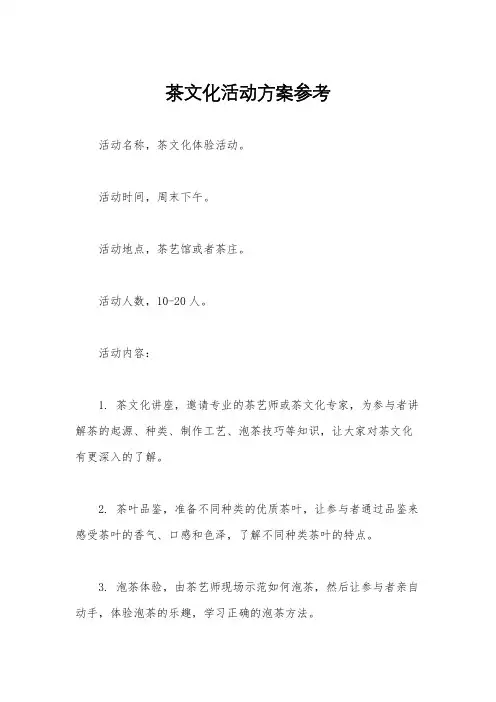 茶文化活动方案参考

活动名称，茶文化体验活动。

活动时间，周末下午。

活动地点，茶艺馆或者茶庄。

活动人数，10-20人。

活动内容：

1. 茶文化讲座，邀请专业的茶艺师或茶文化专家，为参与者讲解茶的起源、种类、制作工艺、泡茶技巧等知识，让大家对茶文化有更深入的了解。

2. 茶叶品鉴，准备不同种类的优质茶叶，让参与者通过品鉴来感受茶叶的香气、口感和色泽，了解不同种类茶叶的特点。

3. 泡茶体验，由茶艺师现场示范如何泡茶，然后让参与者亲自动手，体验泡茶的乐趣，学习正确的泡茶方法。